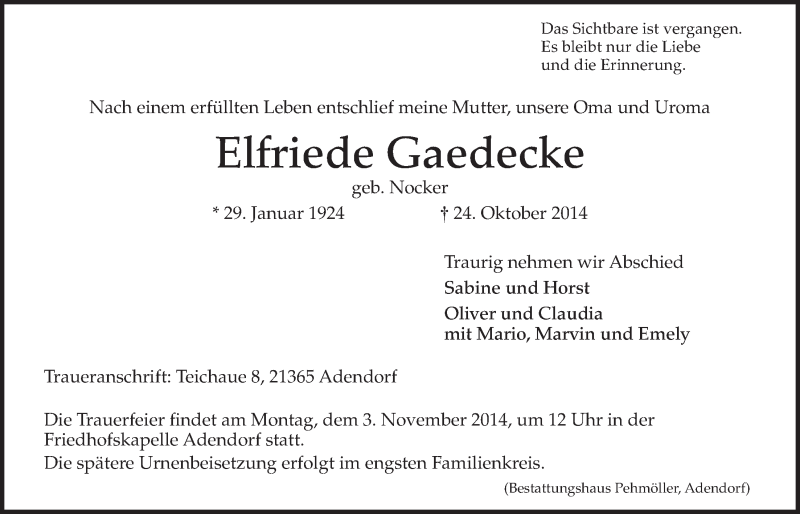 Das Sichtbare ist vergangen.
Es bleibt nur die Liebe
und die Erinnerung.

Nach einem erfüllten Leben entschlief meine Mutter, unsere Oma und Uroma

Elfriede Gaedecke

geb. Nocker

* 29. Januar 1924 † 24. Oktober 2014

Traurig nehmen wir Abschied

Sabine und Horst

Oliver und Claudia
mit Mario, Marvin und Emely

Traueranschrift: Teichaue 8, 21365 Adendorf

Die Trauerfeier findet am Montag, dem 3. November 2014, um 12 Uhr in der Friedhofskapelle Adendorf statt.
Die spätere Urnenbeisetzung erfolgt im engsten Familienkreis.

(Bestattungshaus Pehmöller, Adendorf)